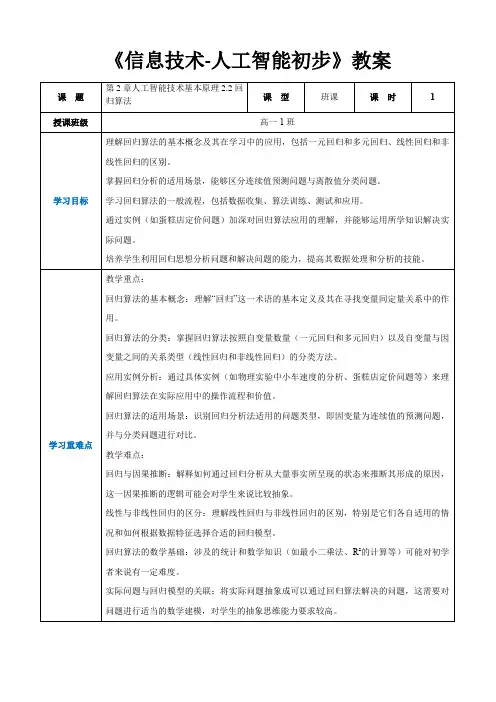 《信息技术-人工智能初步》教案

| 课　题 | 第 2 章人工智能技术基本原理 2.2 回归算法 | 课　型 | 班课 | 课　时 | 1 |
|---|---|---|---|---|---|
| 授课班级 | 高一 1 班 | | | | |
| 学习目标 | 理解回归算法的基本概念及其在学习中的应用，包括一元回归和多元回归、线性回归和非线性回归的区别。<br>掌握回归分析的适用场景，能够区分连续值预测问题与离散值分类问题。<br>学习回归算法的一般流程，包括数据收集、算法训练、测试和应用。<br>通过实例（如蛋糕店定价问题）加深对回归算法应用的理解，并能够运用所学知识解决实际问题。<br>培养学生利用回归思想分析问题和解决问题的能力，提高其数据处理和分析的技能。 | | | | |
| 学习重难点 | 教学重点：<br>回归算法的基本概念：理解“回归”这一术语的基本定义及其在寻找变量间定量关系中的作用。<br>回归算法的分类：掌握回归算法按照自变量数量（一元回归和多元回归）以及自变量与因变量之间的关系类型（线性回归和非线性回归）的分类方法。<br>应用实例分析：通过具体实例（如物理实验中小车速度的分析、蛋糕店定价问题等）来理解回归算法在实际应用中的操作流程和价值。<br>回归算法的适用场景：识别回归分析法适用的问题类型，即因变量为连续值的预测问题，并与分类问题进行对比。<br>教学难点：<br>回归与因果推断：解释如何通过回归分析从大量事实所呈现的状态来推断其形成的原因，这一因果推断的逻辑可能会对学生来说比较抽象。<br>线性与非线性回归的区分：理解线性回归与非线性回归的区别，特别是它们各自适用的情况和如何根据数据特征选择合适的回归模型。<br>回归算法的数学基础：涉及的统计和数学知识（如最小二乘法、$R^2$的计算等）可能对初学者来说有一定难度。<br>实际问题与回归模型的关联：将实际问题抽象成可以通过回归算法解决的问题，这需要对问题进行适当的数学建模，对学生的抽象思维能力要求较高。 | | | | |